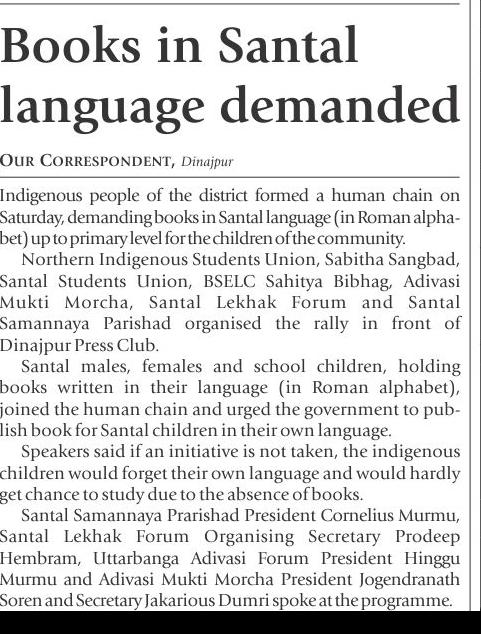 Books in Santal language demanded

OUR CORRESPONDENT, Dinajpur

Indigenous people of the district formed a human chain on Saturday, demanding books in Santal language (in Roman alphabet) up to primary level for the children of the community.

Northern Indigenous Students Union, Sabitha Sangbad, Santal Students Union, BSELC Sahitya Bibhag, Adivasi Mukti Morcha, Santal Lekhak Forum and Santal Samannaya Parishad organised the rally in front of Dinajpur Press Club.

Santal males, females and school children, holding books written in their language (in Roman alphabet), joined the human chain and urged the government to publish book for Santal children in their own language.

Speakers said if an initiative is not taken, the indigenous children would forget their own language and would hardly get chance to study due to the absence of books.

Santal Samannaya Prarishad President Cornelius Murmu, Santal Lekhak Forum Organising Secretary Prodeep Hembram, Uttarbanga Adivasi Forum President Hinggu Murmu and Adivasi Mukti Morcha President Jogendranath Soren and Secretary Jakarious Dumri spoke at the programme.